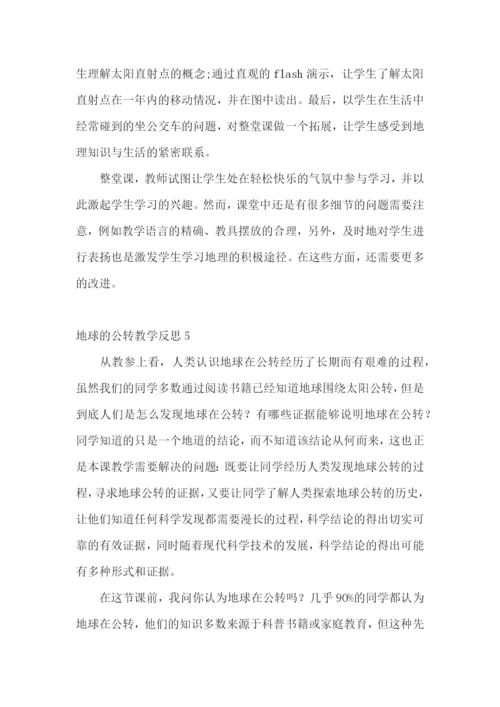 生理解太阳直射点的概念;通过直观的 flash 演示，让学生了解太阳直射点在一年内的移动情况，并在图中读出。最后，以学生在生活中经常碰到的坐公交车的问题，对整堂课做一个拓展，让学生感受到地理知识与生活的紧密联系。

整堂课，教师试图让学生处在轻松快乐的气氛中参与学习，并以此激起学生学习的兴趣。然而，课堂中还是有很多细节的问题需要注意，例如教学语言的精确、教具摆放的合理，另外，及时地对学生进行表扬也是激发学生学习地理的积极途径。在这些方面，还需要更多的改进。

地球的公转教学反思 5

从教参上看，人类认识地球在公转经历了长期而有艰难的过程，虽然我们的同学多数通过阅读书籍已经知道地球围绕太阳公转，但是到底人们是怎么发现地球在公转？有哪些证据能够说明地球在公转？同学知道的只是一个地道的结论，而不知道该结论从何而来，这也正是本课教学需要解决的问题：既要让同学经历人类发现地球公转的过程，寻求地球公转的证据，又要让同学了解人类探索地球公转的历史，让他们知道任何科学发现都需要漫长的过程，科学结论的得出切实可靠的有效证据，同时随着现代科学技术的发展，科学结论的得出可能有多种形式和证据。

在这节课前，我问你认为地球在公转吗？几乎 90%的同学都认为地球在公转，他们的知识多数来源于科普书籍或家庭教育，但这种先